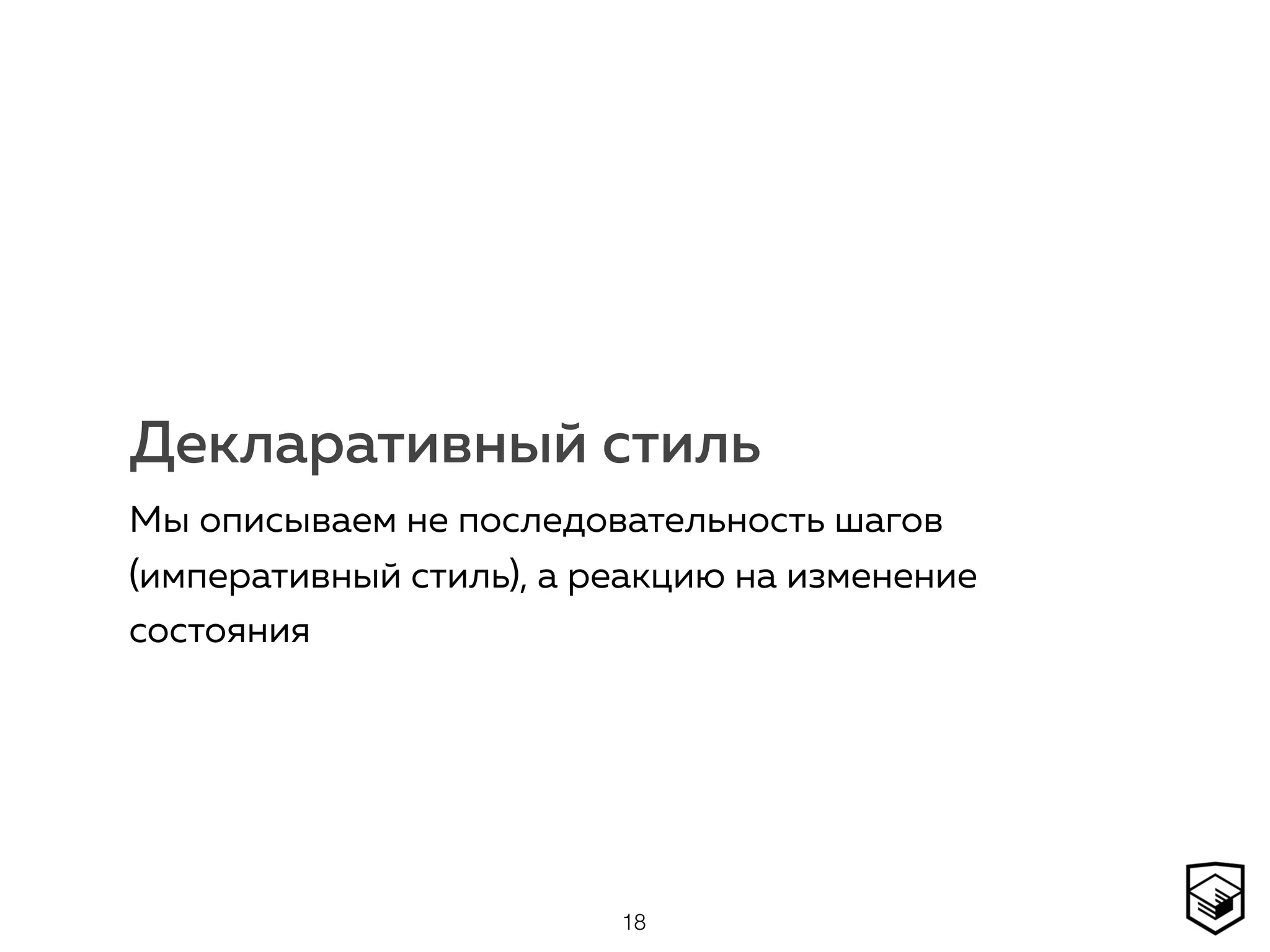 Декларативный стиль

Мы описываем не последовательность шагов (императивный стиль), а реакцию на изменение состояния

18